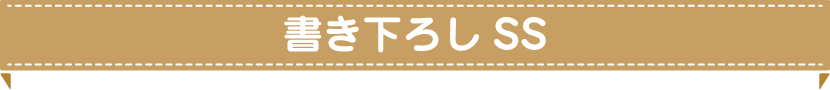 書き下ろし SS